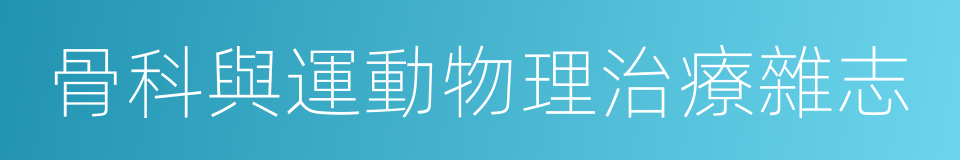 骨科與運動物理治療雜志